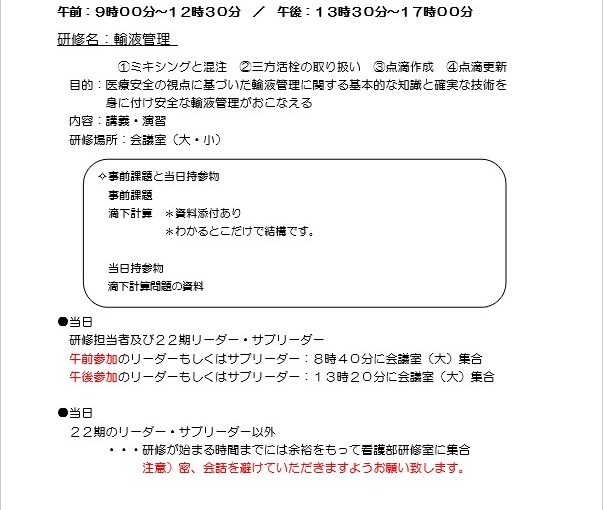 午前：9時００分~１２時３０分　／　午後：１３時３０分~１７時００分

研修名：輸液管理

①ミキシングと混注　②三方活栓の取り扱い　③点滴作成　④点滴更新

目的：医療安全の視点に基づいた輸液管理に関する基本的な知識と確実な技術を身に付け安全な輸液管理がおこなえる

内容：講義・演習

研修場所：会議室（大・小）

✧事前課題と当日持参物

事前課題

滴下計算　＊資料添付あり

＊わかるとこだけで結構です。

当日持参物

滴下計算問題の資料

●当日

研修担当者及び２２期リーダー・サブリーダー

午前参加のリーダーもしくはサブリーダー：８時４０分に会議室（大）集合

午後参加のリーダーもしくはサブリーダー：１３時２０分に会議室（大）集合

●当日

２２期のリーダー・サブリーダー以外

・・・研修が始まる時間までには余裕をもって看護部研修室に集合

注意）密、会話を避けていただきますようお願い致します。